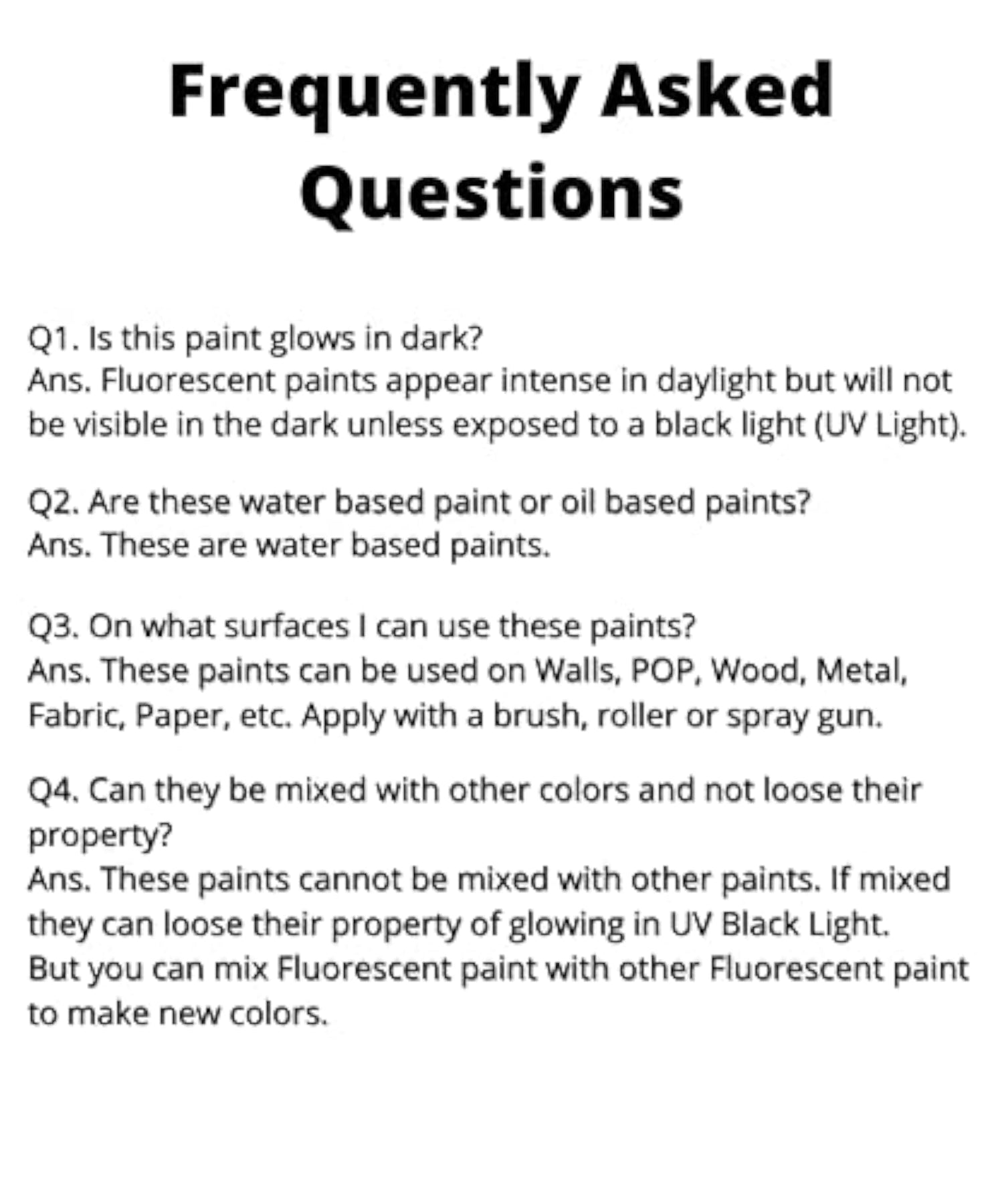 Frequently Asked Questions

Q1. Is this paint glows in dark?
Ans. Fluorescent paints appear intense in daylight but will not be visible in the dark unless exposed to a black light (UV Light).

Q2. Are these water based paint or oil based paints?
Ans. These are water based paints.

Q3. On what surfaces I can use these paints?
Ans. These paints can be used on Walls, POP, Wood, Metal, Fabric, Paper, etc. Apply with a brush, roller or spray gun.

Q4. Can they be mixed with other colors and not loose their property?
Ans. These paints cannot be mixed with other paints. If mixed they can loose their property of glowing in UV Black Light.
But you can mix Fluorescent paint with other Fluorescent paint to make new colors.